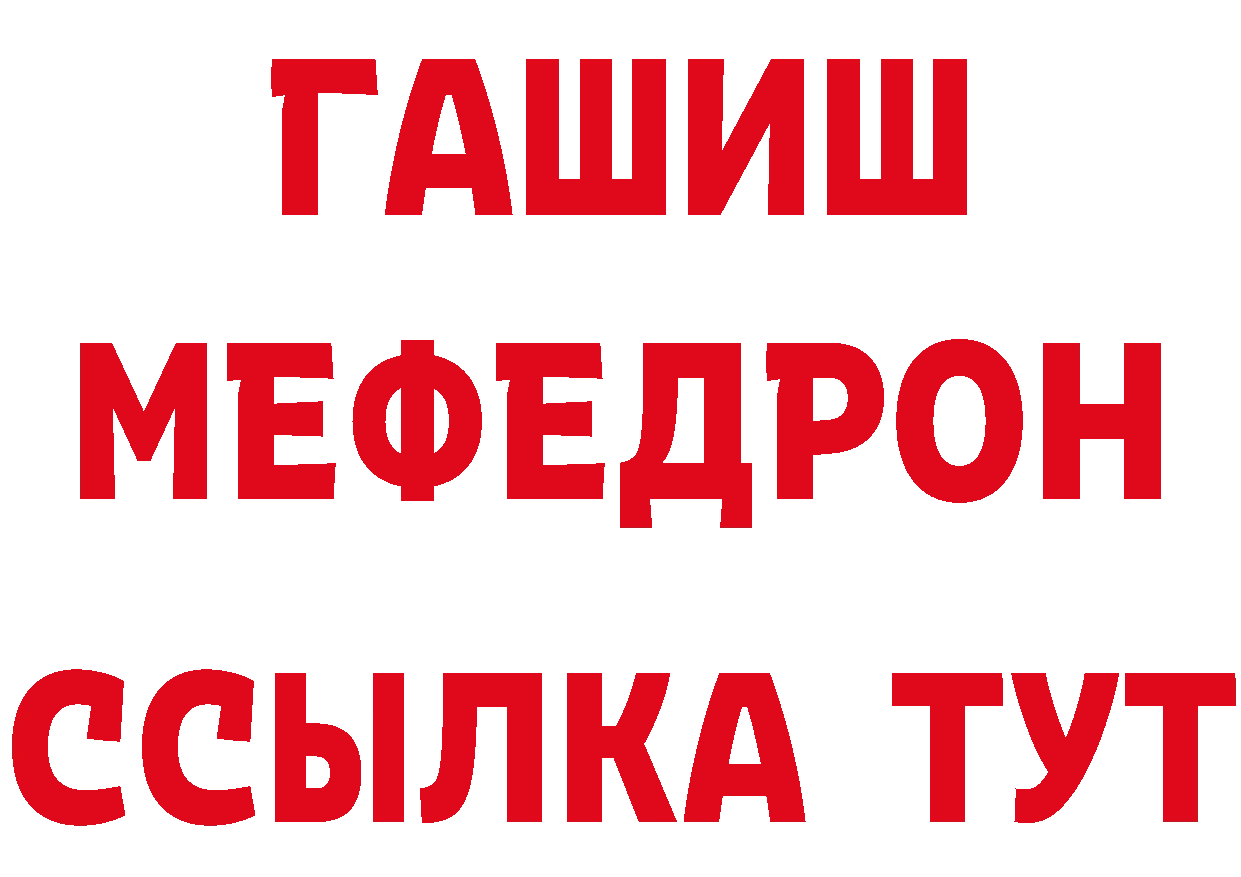 ГАШИШ МЕФЕДРОН ССЫЛКА ТУТ